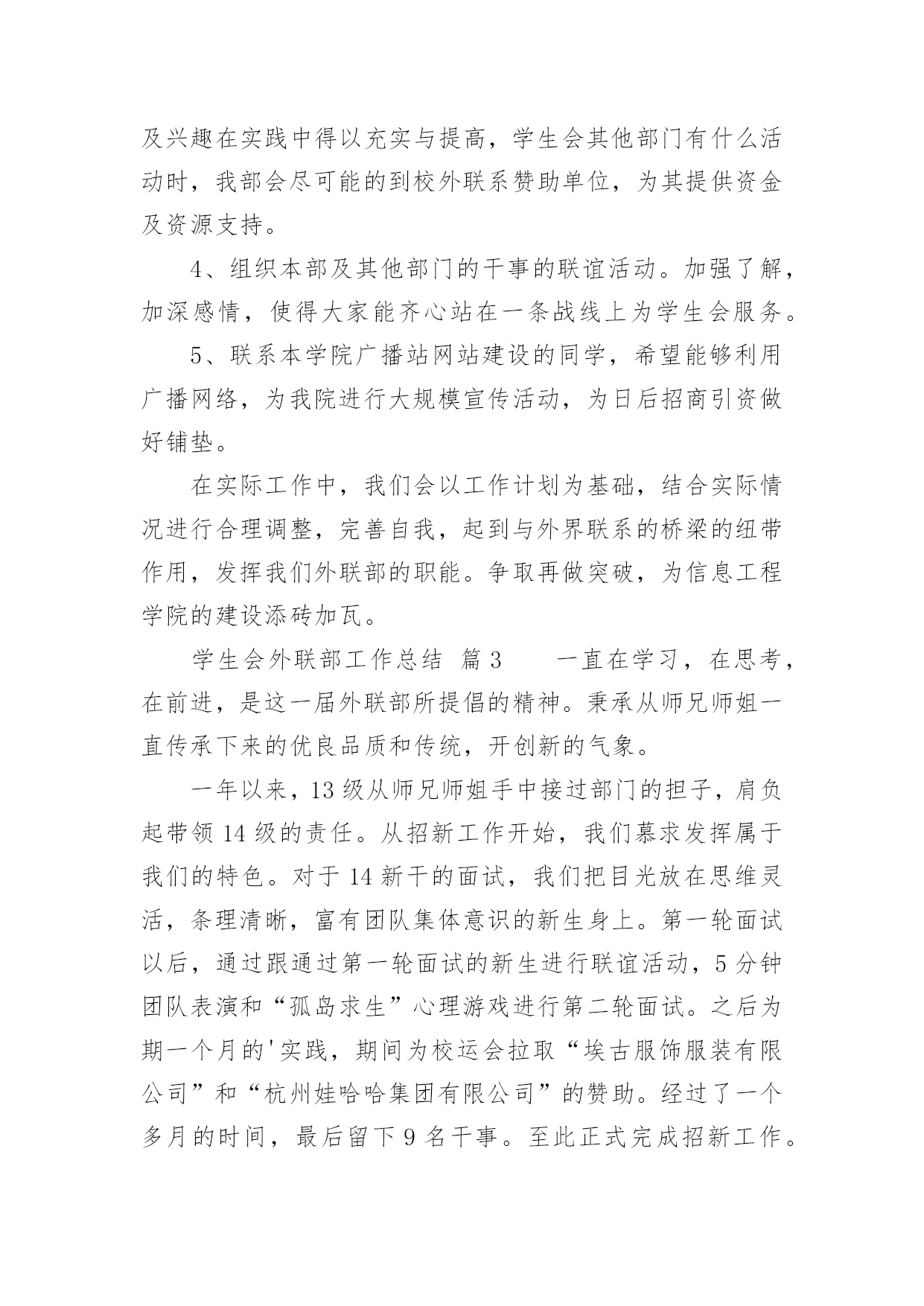 及兴趣在实践中得以充实与提高，学生会其他部门有什么活动时，我部会尽可能的到校外联系赞助单位，为其提供资金及资源支持。

4、组织本部及其他部门的干事的联谊活动。加强了解，加深感情，使得大家能齐心站在一条战线上为学生会服务。

5、联系本学院广播站网站建设的同学，希望能够利用广播网络，为我院进行大规模宣传活动，为日后招商引资做好铺垫。

在实际工作中，我们会以工作计划为基础，结合实际情况进行合理调整，完善自我，起到与外界联系的桥梁的纽带作用，发挥我们外联部的职能。争取再做突破，为信息工程学院的建设添砖加瓦。

学生会外联部工作总结 篇3 一直在学习，在思考，在前进，是这一届外联部所提倡的精神。秉承从师兄师姐一直传承下来的优良品质和传统，开创新的气象。

一年以来，13级从师兄师姐手中接过部门的担子，肩负起带领14级的责任。从招新工作开始，我们慕求发挥属于我们的特色。对于14新干的面试，我们把目光放在思维灵活，条理清晰，富有团队集体意识的新生身上。第一轮面试以后，通过跟通过第一轮面试的新生进行联谊活动，5分钟团队表演和“孤岛求生”心理游戏进行第二轮面试。之后为期一个月的'实践，期间为校运会拉取“埃古服饰服装有限公司”和“杭州娃哈哈集团有限公司”的赞助。经过了一个多月的时间，最后留下9名干事。至此正式完成招新工作。